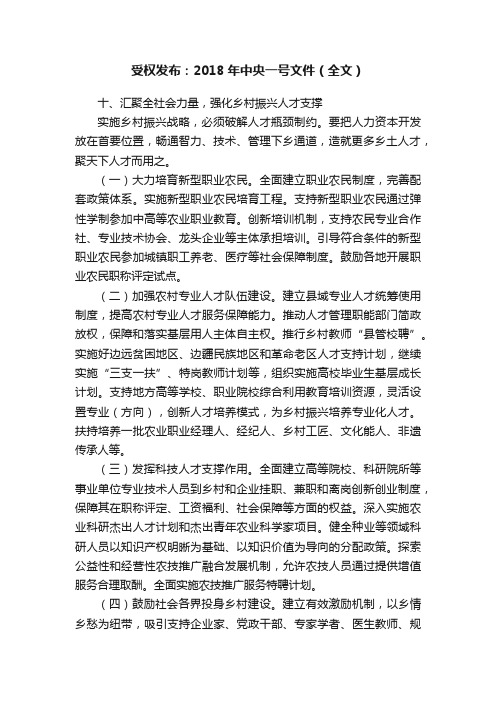 受权发布：2018 年中央一号文件（全文）

十、汇聚全社会力量，强化乡村振兴人才支撑

实施乡村振兴战略，必须破解人才瓶颈制约。要把人力资本开发放在首要位置，畅通智力、技术、管理下乡通道，造就更多乡土人才，聚天下人才而用之。

（一）大力培育新型职业农民。全面建立职业农民制度，完善配套政策体系。实施新型职业农民培育工程。支持新型职业农民通过弹性学制参加中高等农业职业教育。创新培训机制，支持农民专业合作社、专业技术协会、龙头企业等主体承担培训。引导符合条件的新型职业农民参加城镇职工养老、医疗等社会保障制度。鼓励各地开展职业农民职称评定试点。

（二）加强农村专业人才队伍建设。建立县域专业人才统筹使用制度，提高农村专业人才服务保障能力。推动人才管理职能部门简政放权，保障和落实基层用人主体自主权。推行乡村教师“县管校聘”。实施好边远贫困地区、边疆民族地区和革命老区人才支持计划，继续实施“三支一扶”、特岗教师计划等，组织实施高校毕业生基层成长计划。支持地方高等学校、职业院校综合利用教育培训资源，灵活设置专业（方向），创新人才培养模式，为乡村振兴培养专业化人才。扶持培养一批农业职业经理人、经纪人、乡村工匠、文化能人、非遗传承人等。

（三）发挥科技人才支撑作用。全面建立高等院校、科研院所等事业单位专业技术人员到乡村和企业挂职、兼职和离岗创新创业制度，保障其在职称评定、工资福利、社会保障等方面的权益。深入实施农业科研杰出人才计划和杰出青年农业科学家项目。健全种业等领域科研人员以知识产权明晰为基础、以知识价值为导向的分配政策。探索公益性和经营性农技推广融合发展机制，允许农技人员通过提供增值服务合理取酬。全面实施农技推广服务特聘计划。

（四）鼓励社会各界投身乡村建设。建立有效激励机制，以乡情乡愁为纽带，吸引支持企业家、党政干部、专家学者、医生教师、规